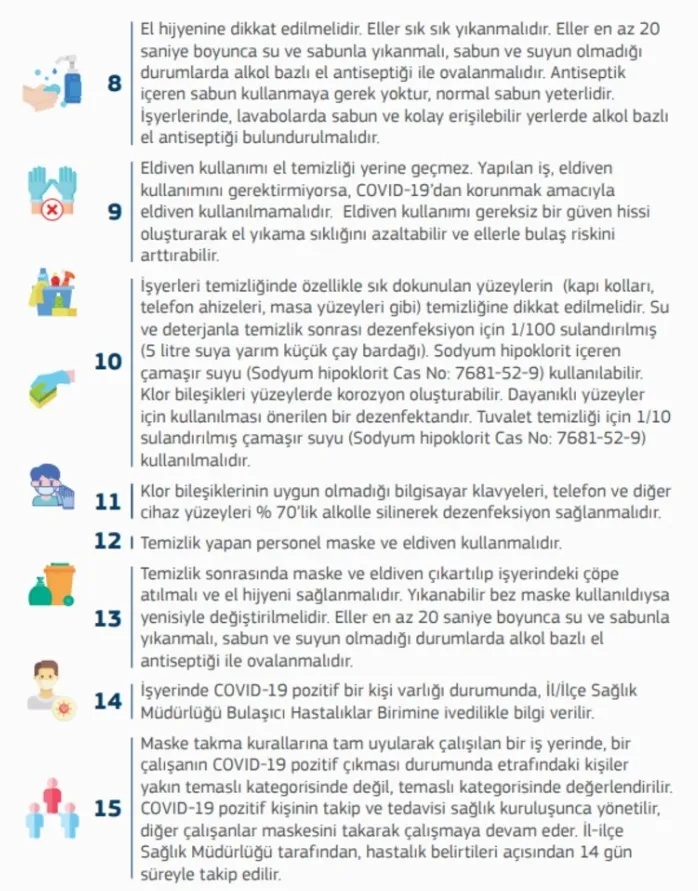 8
El hijyenine dikkat edilmelidir. Eller sık sık yıkanmalıdır. Eller en az 20 saniye boyunca su ve sabunla yıkanmalı, sabun ve suyun olmadığı durumlarda alkol bazlı el antiseptiği ile ovalanmalıdır. Antiseptik içeren sabun kullanmaya gerek yoktur, normal sabun yeterlidir. İşyerlerinde, lavabolarda sabun ve kolay erişilebilir yerlerde alkol bazlı el antiseptiği bulundurulmalıdır.

9
Eldiven kullanımı el temizliği yerine geçmez. Yapılan iş, eldiven kullanımını gerektirmiyorsa, COVID-19'dan korunmak amacıyla eldiven kullanılmamalıdır. Eldiven kullanımı gereksiz bir güven hissi oluşturarak el yıkama sıklığını azaltabilir ve ellerle bulaş riskini arttırabilir.

10
İşyerleri temizliğinde özellikle sık dokunulan yüzeylerin (kapı kolları, telefon ahizeleri, masa yüzeyleri gibi) temizliğine dikkat edilmelidir. Su ve deterjanla temizlik sonrası dezenfeksiyon için 1/100 sulandırılmış (5 litre suya yarım küçük çay bardağı). Sodyum hipoklorit içeren çamaşır suyu (Sodyum hipoklorit Cas No: 7681-52-9) kullanılabilir. Klor bileşikleri yüzeylerde korozyon oluşturabilir. Dayanıklı yüzeyler için kullanılması önerilen bir dezenfektandır. Tuvalet temizliği için 1/10 sulandırılmış çamaşır suyu (Sodyum hipoklorit Cas No: 7681-52-9) kullanılmalıdır.

11
Klor bileşiklerinin uygun olmadığı bilgisayar klavyeleri, telefon ve diğer cihaz yüzeyleri % 70'lik alkolle silinerek dezenfeksiyon sağlanmalıdır.

12
Temizlik yapan personel maske ve eldiven kullanmalıdır.

13
Temizlik sonrasında maske ve eldiven çıkartılıp işyerindeki çöpe atılmalı ve el hijyeni sağlanmalıdır. Yıkanabilir bez maske kullanıldıysa yenisiyle değiştirilmelidir. Eller en az 20 saniye boyunca su ve sabunla yıkanmalı, sabun ve suyun olmadığı durumlarda alkol bazlı el antiseptiği ile ovalanmalıdır.

14
İşyerinde COVID-19 pozitif bir kişi varlığı durumunda, İl/İlçe Sağlık Müdürlüğü Bulaşıcı Hastalıklar Birimine ivedilikle bilgi verilir.

15
Maske takma kurallarına tam uyularak çalışılan bir iş yerinde, bir çalışanın COVID-19 pozitif çıkması durumunda etrafındaki kişiler yakın temaslı kategorisinde değil, temaslı kategorisinde değerlendirilir. COVID-19 pozitif kişinin takip ve tedavisi sağlık kuruluşunca yönetilir, diğer çalışanlar maskesini takarak çalışmaya devam eder. İl-ilçe Sağlık Müdürlüğü tarafından, hastalık belirtileri açısından 14 gün süreyle takip edilir.